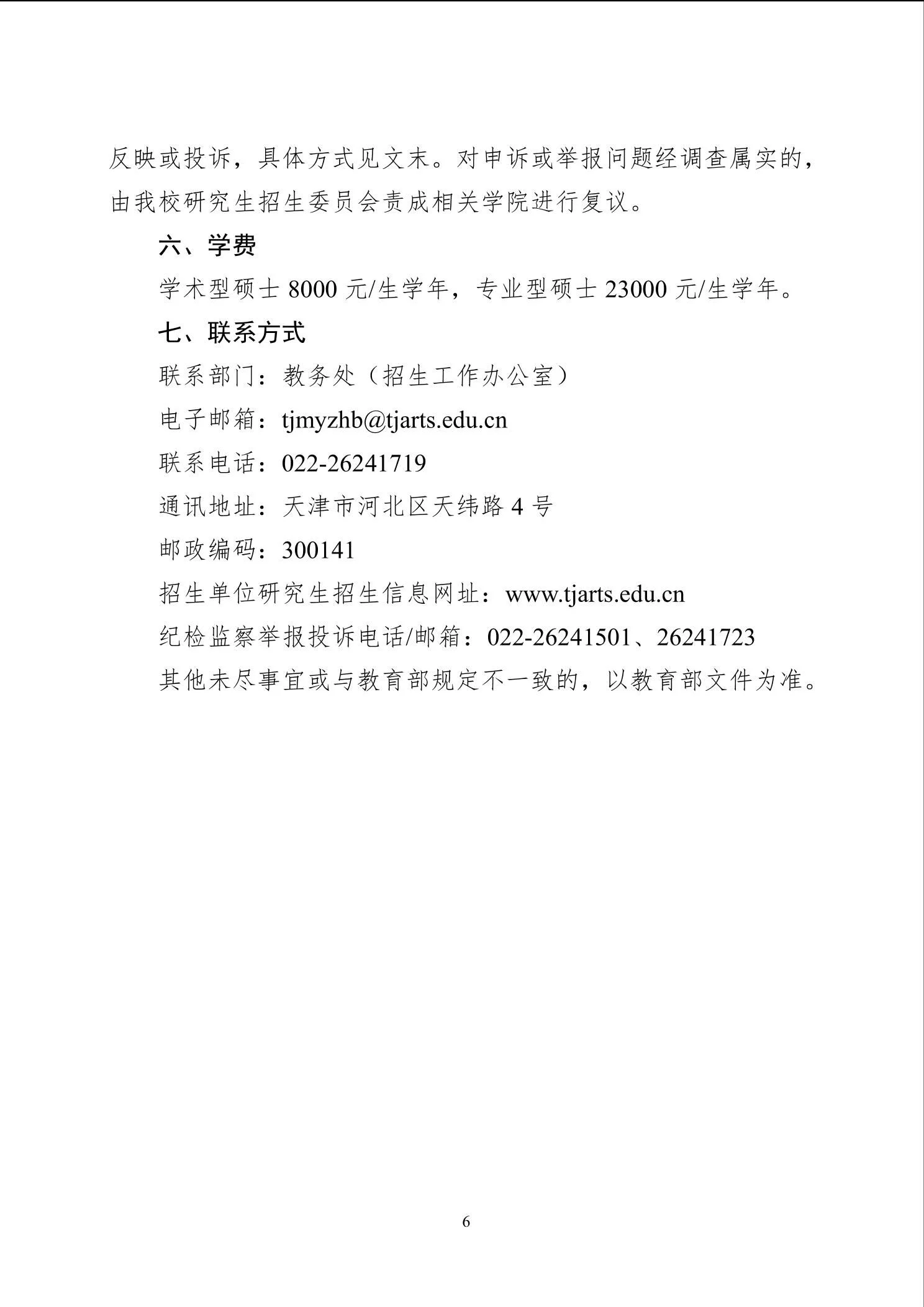 反映或投诉，具体方式见文末。对申诉或举报问题经调查属实的，由我校研究生招生委员会责成相关学院进行复议。

六、学费

学术型硕士 8000 元/生学年，专业型硕士 23000 元/生学年。

七、联系方式

联系部门：教务处（招生工作办公室）

电子邮箱：tjmyzhb@tjarts.edu.cn

联系电话：022-26241719

通讯地址：天津市河北区天纬路 4 号

邮政编码：300141

招生单位研究生招生信息网址：www.tjarts.edu.cn

纪检监察举报投诉电话/邮箱：022-26241501、26241723

其他未尽事宜或与教育部规定不一致的，以教育部文件为准。

6